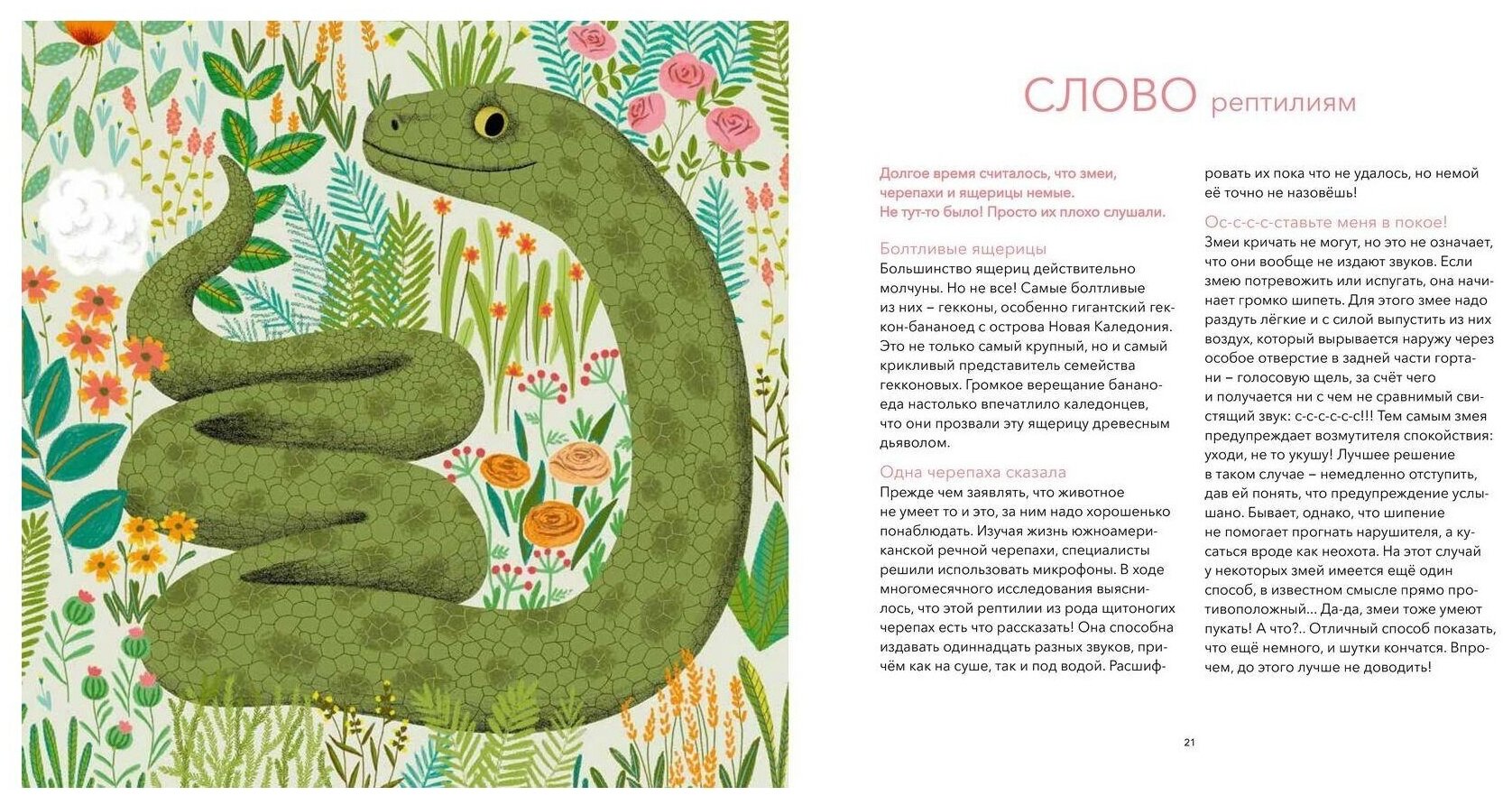 СЛОВО рептилиям

Долгое время считалось, что змеи, черепахи и ящерицы немые. Не тут-то было! Просто их плохо слушали.

Болтливые ящерицы
Большинство ящериц действительно молчуны. Но не все! Самые болтливые из них – гекконы, особенно гигантский геккон-бананоед с острова Новая Каледония. Это не только самый крупный, но и самый крикливый представитель семейства гекконовых. Громкое верещание бананоеда настолько впечатлило каледонцев, что они прозвали эту ящерицу древесным дьяволом.

Одна черепаха сказала
Прежде чем заявлять, что животное не умеет то и это, за ним надо хорошенько понаблюдать. Изучая жизнь южноамериканской речной черепахи, специалисты решили использовать микрофоны. В ходе многомесячного исследования выяснилось, что этой рептилии из рода щитоногих черепах есть что рассказать! Она способна издавать одиннадцать разных звуков, причём как на суше, так и под водой. Расшифровать их пока что не удалось, но немой её точно не назовёшь!

Ос-с-с-с-ставьте меня в покое!
Змеи кричать не могут, но это не означает, что они вообще не издают звуков. Если змею потревожить или испугать, она начинает громко шипеть. Для этого змее надо раздуть лёгкие и с силой выпустить из них воздух, который вырывается наружу через особое отверстие в задней части гортани – голосовую щель, за счёт чего и получается ни с чем не сравнимый свистящий звук: с-с-с-с-с-с!!! Тем самым змея предупреждает возмутителя спокойствия: уходи, не то укушу! Лучшее решение в таком случае – немедленно отступить, дав ей понять, что предупреждение услышано. Бывает, однако, что шипение не помогает прогнать нарушителя, а кусаться вроде как неохота. На этот случай у некоторых змей имеется ещё один способ, в известном смысле прямо противоположный... Да-да, змеи тоже умеют пукать! А что?.. Отличный способ показать, что ещё немного, и шутки кончатся. Впрочем, до этого лучше не доводить!

21